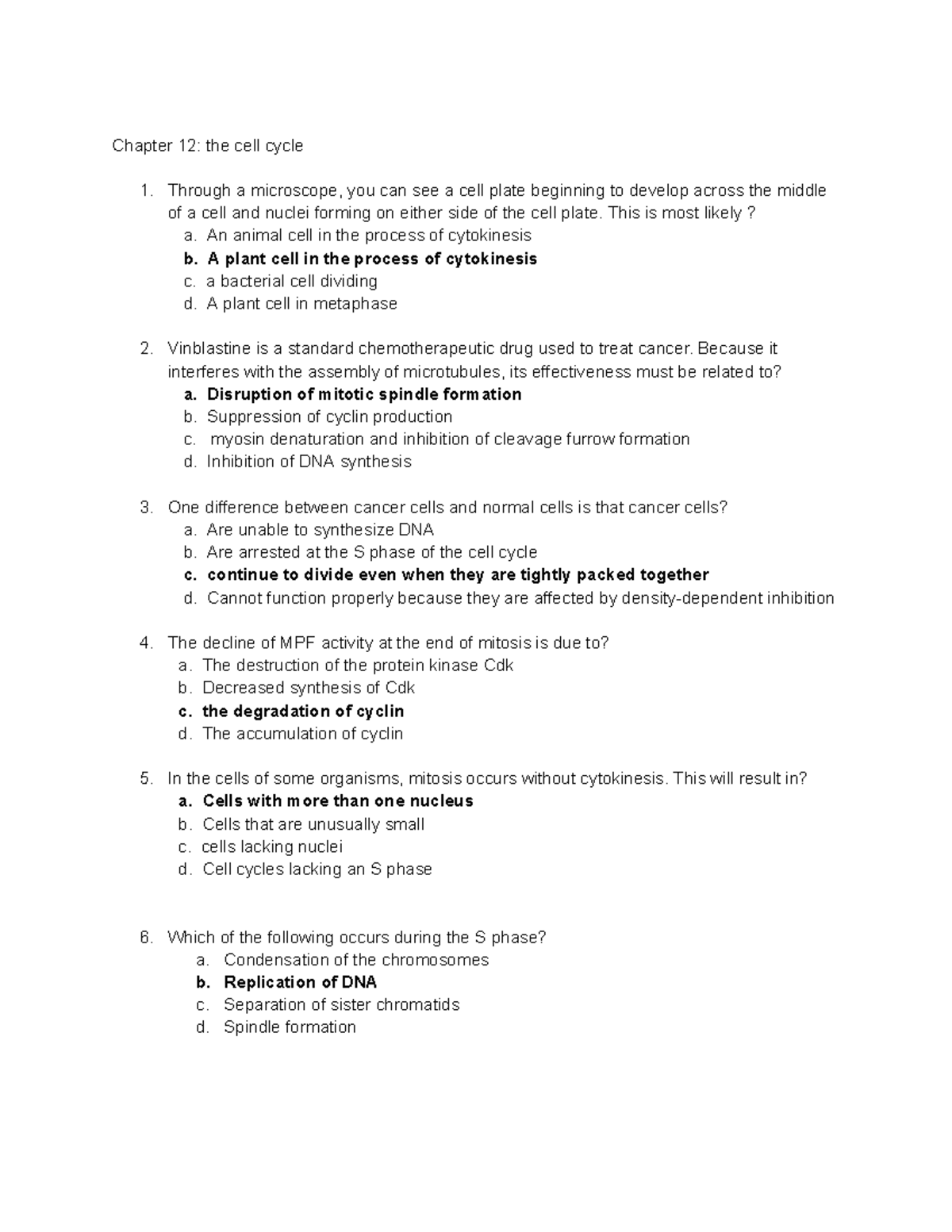 Chapter 12: the cell cycle

1. Through a microscope, you can see a cell plate beginning to develop across the middle of a cell and nuclei forming on either side of the cell plate. This is most likely ?
a. An animal cell in the process of cytokinesis
b. A plant cell in the process of cytokinesis
c. a bacterial cell dividing
d. A plant cell in metaphase

2. Vinblastine is a standard chemotherapeutic drug used to treat cancer. Because it interferes with the assembly of microtubules, its effectiveness must be related to?
a. Disruption of mitotic spindle formation
b. Suppression of cyclin production
c. myosin denaturation and inhibition of cleavage furrow formation
d. Inhibition of DNA synthesis

3. One difference between cancer cells and normal cells is that cancer cells?
a. Are unable to synthesize DNA
b. Are arrested at the S phase of the cell cycle
c. continue to divide even when they are tightly packed together
d. Cannot function properly because they are affected by density-dependent inhibition

4. The decline of MPF activity at the end of mitosis is due to?
a. The destruction of the protein kinase Cdk
b. Decreased synthesis of Cdk
c. the degradation of cyclin
d. The accumulation of cyclin

5. In the cells of some organisms, mitosis occurs without cytokinesis. This will result in?
a. Cells with more than one nucleus
b. Cells that are unusually small
c. cells lacking nuclei
d. Cell cycles lacking an S phase

6. Which of the following occurs during the S phase?
a. Condensation of the chromosomes
b. Replication of DNA
c. Separation of sister chromatids
d. Spindle formation